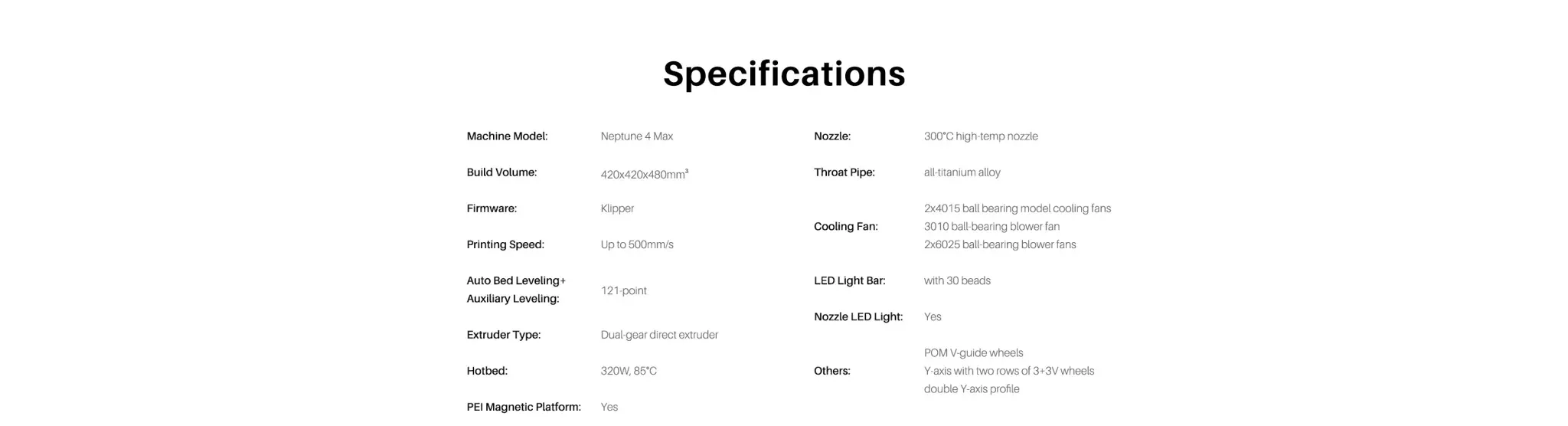 Specifications

Machine Model: Neptune 4 Max

Build Volume: 420x420x480mm³

Firmware: Klipper

Printing Speed: Up to 500mm/s

Auto Bed Leveling+
Auxiliary Leveling: 121-point

Extruder Type: Dual-gear direct extruder

Hotbed: 320W, 85°C

PEI Magnetic Platform: Yes

Nozzle: 300°C high-temp nozzle

Throat Pipe: all-titanium alloy

Cooling Fan: 2x4015 ball bearing model cooling fans
3010 ball-bearing blower fan
2x6025 ball-bearing blower fans

LED Light Bar: with 30 beads

Nozzle LED Light: Yes

Others: POM V-guide wheels
Y-axis with two rows of 3+3V wheels
double Y-axis profile